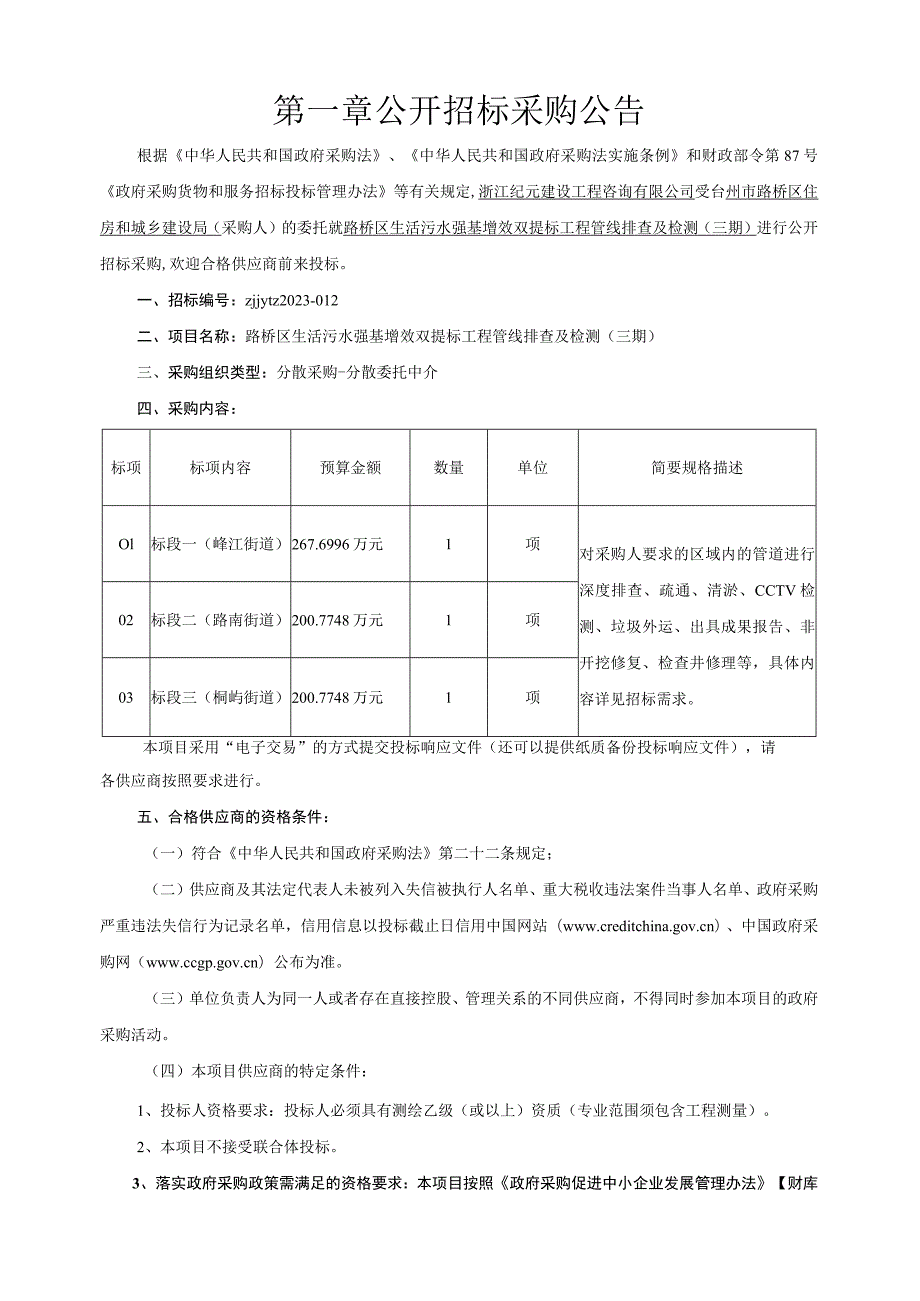 第一章公开招标采购公告

根据《中华人民共和国政府采购法》、《中华人民共和国政府采购法实施条例》和财政部令第87号《政府采购货物和服务招标投标管理办法》等有关规定，浙江纪元建设工程咨询有限公司受台州市路桥区住房和城乡建设局（采购人）的委托就路桥区生活污水强基增效双提标工程管线排查及检测（三期）进行公开招标采购，欢迎合格供应商前来投标。

一、招标编号：zjjytz2023-012

二、项目名称：路桥区生活污水强基增效双提标工程管线排查及检测（三期）

三、采购组织类型：分散采购-分散委托中介

四、采购内容：

| 标项 | 标项内容 | 预算金额 | 数量 | 单位 | 简要规格描述 |
|---|---|---|---|---|---|
| Ol | 标段一（峰江街道） | 267.6996万元 | 1 | 项 | 对采购人要求的区域内的管道进行深度排查、疏通、清淤、CCTV检测、垃圾外运、出具成果报告、非开挖修复、检查井修理等，具体内容详见招标需求。 |
| 02 | 标段二（路南街道） | 200.7748万元 | 1 | 项 | |
| 03 | 标段三（桐屿街道） | 200.7748万元 | 1 | 项 | |

本项目采用“电子交易”的方式提交投标响应文件（还可以提供纸质备份投标响应文件），请各供应商按照要求进行。

五、合格供应商的资格条件：

（一）符合《中华人民共和国政府采购法》第二十二条规定；

（二）供应商及其法定代表人未被列入失信被执行人名单、重大税收违法案件当事人名单、政府采购严重违法失信行为记录名单，信用信息以投标截止日信用中国网站（www.creditchina.gov.cn）、中国政府采购网（www.ccgp.gov.cn）公布为准。

（三）单位负责人为同一人或者存在直接控股、管理关系的不同供应商，不得同时参加本项目的政府采购活动。

（四）本项目供应商的特定条件：

1、投标人资格要求：投标人必须具有测绘乙级（或以上）资质（专业范围须包含工程测量）。

2、本项目不接受联合体投标。

3、落实政府采购政策需满足的资格要求：本项目按照《政府采购促进中小企业发展管理办法》【财库